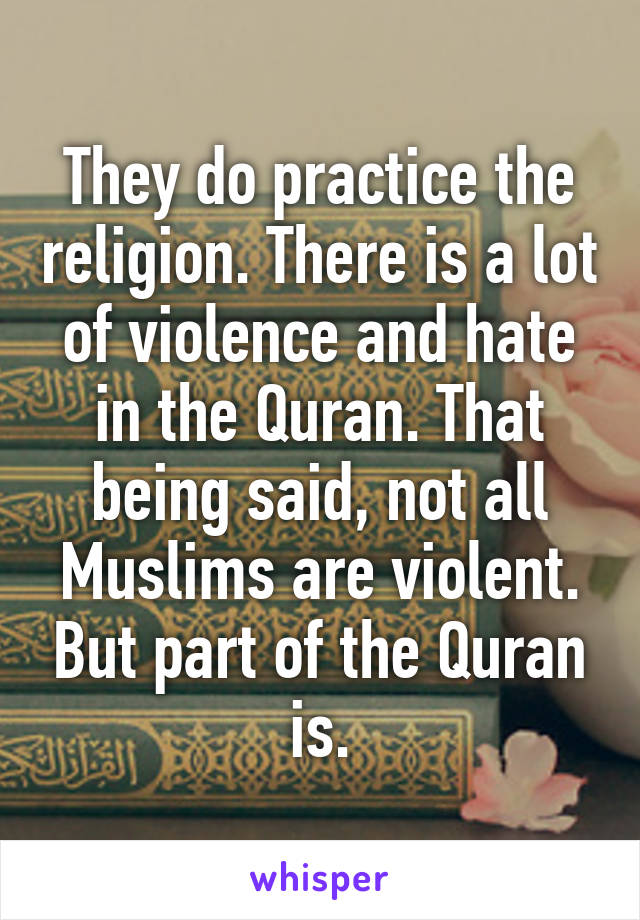 They do practice the religion. There is a lot of violence and hate in the Quran. That being said, not all Muslims are violent. But part of the Quran is.

whisper